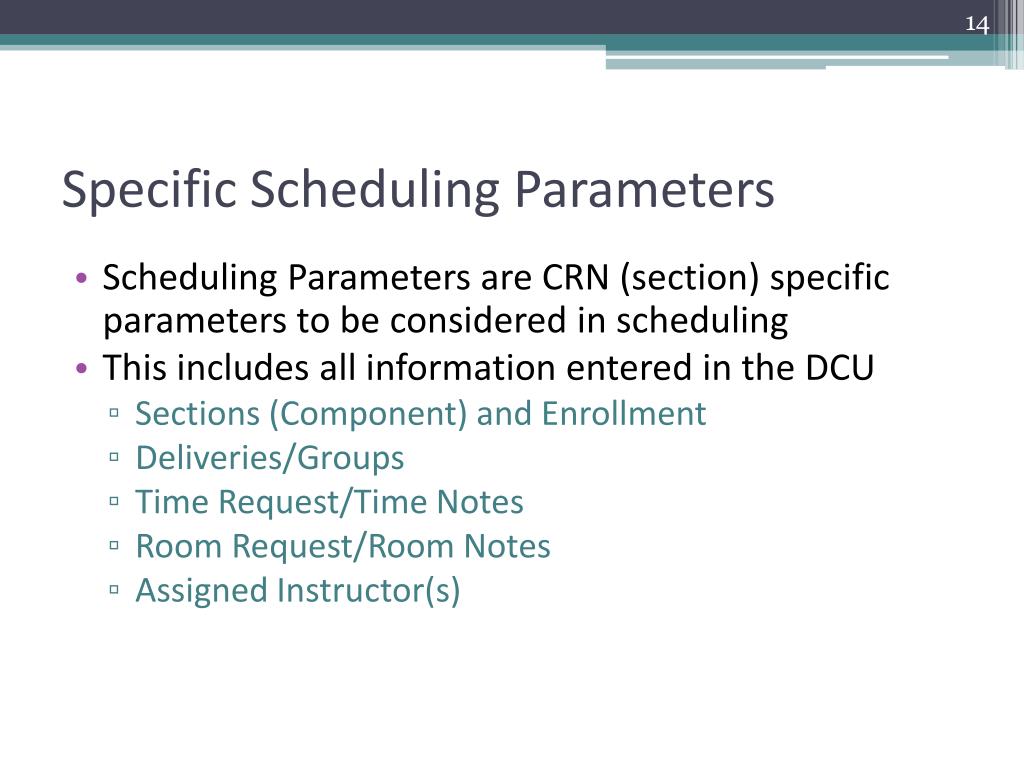 14

Specific Scheduling Parameters

• Scheduling Parameters are CRN (section) specific parameters to be considered in scheduling
• This includes all information entered in the DCU
▫ Sections (Component) and Enrollment
▫ Deliveries/Groups
▫ Time Request/Time Notes
▫ Room Request/Room Notes
▫ Assigned Instructor(s)